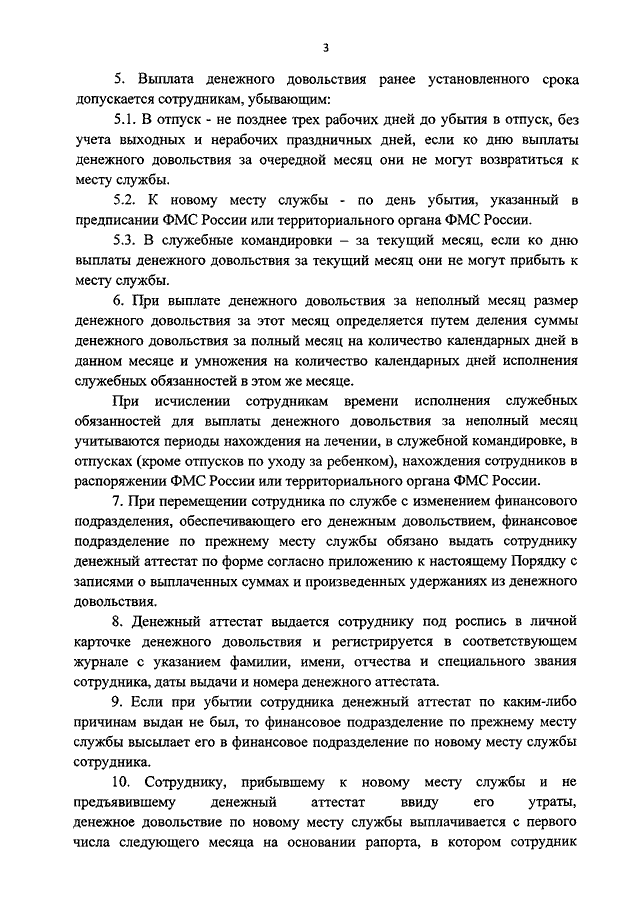 3

5. Выплата денежного довольствия ранее установленного срока допускается сотрудникам, убывающим:

5.1. В отпуск - не позднее трех рабочих дней до убытия в отпуск, без учета выходных и нерабочих праздничных дней, если ко дню выплаты денежного довольствия за очередной месяц они не могут возвратиться к месту службы.

5.2. К новому месту службы - по день убытия, указанный в предписании ФМС России или территориального органа ФМС России.

5.3. В служебные командировки – за текущий месяц, если ко дню выплаты денежного довольствия за текущий месяц они не могут прибыть к месту службы.

6. При выплате денежного довольствия за неполный месяц размер денежного довольствия за этот месяц определяется путем деления суммы денежного довольствия за полный месяц на количество календарных дней в данном месяце и умножения на количество календарных дней исполнения служебных обязанностей в этом же месяце.

При исчислении сотрудникам времени исполнения служебных обязанностей для выплаты денежного довольствия за неполный месяц учитываются периоды нахождения на лечении, в служебной командировке, в отпусках (кроме отпусков по уходу за ребенком), нахождения сотрудников в распоряжении ФМС России или территориального органа ФМС России.

7. При перемещении сотрудника по службе с изменением финансового подразделения, обеспечивающего его денежным довольствием, финансовое подразделение по прежнему месту службы обязано выдать сотруднику денежный аттестат по форме согласно приложению к настоящему Порядку с записями о выплаченных суммах и произведенных удержаниях из денежного довольствия.

8. Денежный аттестат выдается сотруднику под роспись в личной карточке денежного довольствия и регистрируется в соответствующем журнале с указанием фамилии, имени, отчества и специального звания сотрудника, даты выдачи и номера денежного аттестата.

9. Если при убытии сотрудника денежный аттестат по каким-либо причинам выдан не был, то финансовое подразделение по прежнему месту службы высылает его в финансовое подразделение по новому месту службы сотрудника.

10. Сотруднику, прибывшему к новому месту службы и не предъявившему денежный аттестат ввиду его утраты, денежное довольствие по новому месту службы выплачивается с первого числа следующего месяца на основании рапорта, в котором сотрудник